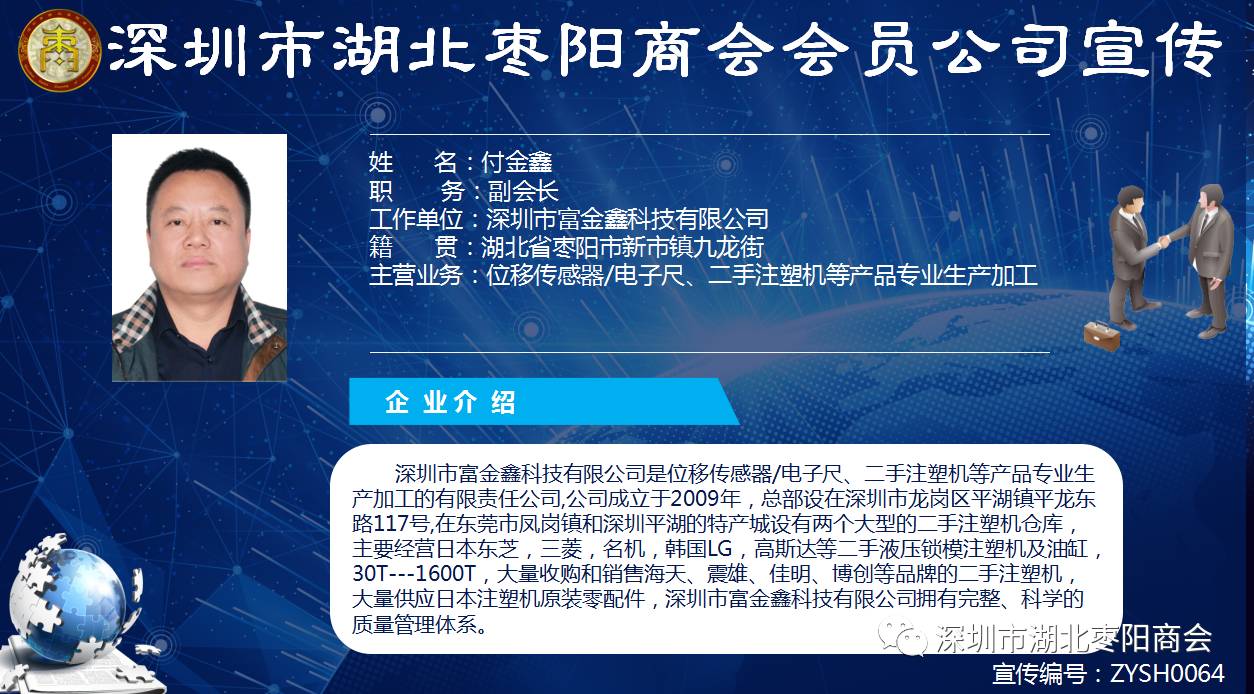 深圳市湖北枣阳商会会员公司宣传

姓 名：付金鑫
职 务：副会长
工作单位：深圳市富金鑫科技有限公司
籍 贯：湖北省枣阳市新市镇九龙街
主营业务：位移传感器/电子尺、二手注塑机等产品专业生产加工

企业介绍

深圳市富金鑫科技有限公司是位移传感器/电子尺、二手注塑机等产品专业生产加工的有限责任公司,公司成立于2009年，总部设在深圳市龙岗区平湖镇平龙东路117号,在东莞市凤岗镇和深圳平湖的特产城设有两个大型的二手注塑机仓库，主要经营日本东芝，三菱，名机，韩国LG，高斯达等二手液压锁模注塑机及油缸，30T---1600T，大量收购和销售海天、震雄、佳明、博创等品牌的二手注塑机，大量供应日本注塑机原装零配件，深圳市富金鑫科技有限公司拥有完整、科学的质量管理体系。

深圳市湖北枣阳商会
宣传编号：ZYSH0064